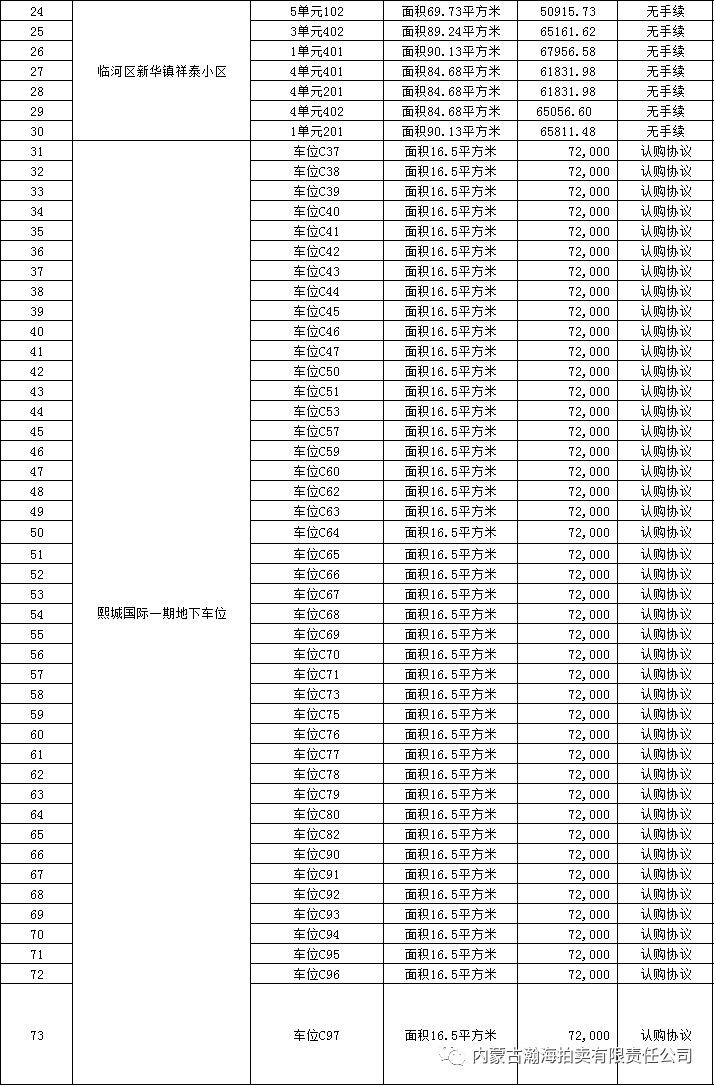 | 24 | 临河区新华镇祥泰小区 | 5单元102 | 面积69.73平方米 | 50915.73 | 无手续 |
|---|---|---|---|---|---|
| 25 | | 3单元402 | 面积89.24平方米 | 65161.62 | 无手续 |
| 26 | | 1单元401 | 面积90.13平方米 | 67956.58 | 无手续 |
| 27 | | 4单元401 | 面积84.68平方米 | 61831.98 | 无手续 |
| 28 | | 4单元201 | 面积84.68平方米 | 61831.98 | 无手续 |
| 29 | | 4单元402 | 面积84.68平方米 | 65056.60 | 无手续 |
| 30 | | 1单元201 | 面积90.13平方米 | 65811.48 | 无手续 |
| 31 | 熙城国际一期地下车位 | 车位C37 | 面积16.5平方米 | 72,000 | 认购协议 |
| 32 | | 车位C38 | 面积16.5平方米 | 72,000 | 认购协议 |
| 33 | | 车位C39 | 面积16.5平方米 | 72,000 | 认购协议 |
| 34 | | 车位C40 | 面积16.5平方米 | 72,000 | 认购协议 |
| 35 | | 车位C41 | 面积16.5平方米 | 72,000 | 认购协议 |
| 36 | | 车位C42 | 面积16.5平方米 | 72,000 | 认购协议 |
| 37 | | 车位C43 | 面积16.5平方米 | 72,000 | 认购协议 |
| 38 | | 车位C44 | 面积16.5平方米 | 72,000 | 认购协议 |
| 39 | | 车位C45 | 面积16.5平方米 | 72,000 | 认购协议 |
| 40 | | 车位C46 | 面积16.5平方米 | 72,000 | 认购协议 |
| 41 | | 车位C47 | 面积16.5平方米 | 72,000 | 认购协议 |
| 42 | | 车位C50 | 面积16.5平方米 | 72,000 | 认购协议 |
| 43 | | 车位C51 | 面积16.5平方米 | 72,000 | 认购协议 |
| 44 | | 车位C53 | 面积16.5平方米 | 72,000 | 认购协议 |
| 45 | | 车位C57 | 面积16.5平方米 | 72,000 | 认购协议 |
| 46 | | 车位C59 | 面积16.5平方米 | 72,000 | 认购协议 |
| 47 | | 车位C60 | 面积16.5平方米 | 72,000 | 认购协议 |
| 48 | | 车位C62 | 面积16.5平方米 | 72,000 | 认购协议 |
| 49 | | 车位C63 | 面积16.5平方米 | 72,000 | 认购协议 |
| 50 | | 车位C64 | 面积16.5平方米 | 72,000 | 认购协议 |
| 51 | | 车位C65 | 面积16.5平方米 | 72,000 | 认购协议 |
| 52 | | 车位C66 | 面积16.5平方米 | 72,000 | 认购协议 |
| 53 | | 车位C67 | 面积16.5平方米 | 72,000 | 认购协议 |
| 54 | | 车位C68 | 面积16.5平方米 | 72,000 | 认购协议 |
| 55 | | 车位C69 | 面积16.5平方米 | 72,000 | 认购协议 |
| 56 | | 车位C70 | 面积16.5平方米 | 72,000 | 认购协议 |
| 57 | | 车位C71 | 面积16.5平方米 | 72,000 | 认购协议 |
| 58 | | 车位C73 | 面积16.5平方米 | 72,000 | 认购协议 |
| 59 | | 车位C75 | 面积16.5平方米 | 72,000 | 认购协议 |
| 60 | | 车位C76 | 面积16.5平方米 | 72,000 | 认购协议 |
| 61 | | 车位C77 | 面积16.5平方米 | 72,000 | 认购协议 |
| 62 | | 车位C78 | 面积16.5平方米 | 72,000 | 认购协议 |
| 63 | | 车位C79 | 面积16.5平方米 | 72,000 | 认购协议 |
| 64 | | 车位C80 | 面积16.5平方米 | 72,000 | 认购协议 |
| 65 | | 车位C82 | 面积16.5平方米 | 72,000 | 认购协议 |
| 66 | | 车位C90 | 面积16.5平方米 | 72,000 | 认购协议 |
| 67 | | 车位C91 | 面积16.5平方米 | 72,000 | 认购协议 |
| 68 | | 车位C92 | 面积16.5平方米 | 72,000 | 认购协议 |
| 69 | | 车位C93 | 面积16.5平方米 | 72,000 | 认购协议 |
| 70 | | 车位C94 | 面积16.5平方米 | 72,000 | 认购协议 |
| 71 | | 车位C95 | 面积16.5平方米 | 72,000 | 认购协议 |
| 72 | | 车位C96 | 面积16.5平方米 | 72,000 | 认购协议 |
| 73 | | 车位C97 | 面积16.5平方米 | 72,000 | 认购协议 |

内蒙古瀚海拍卖有限责任公司